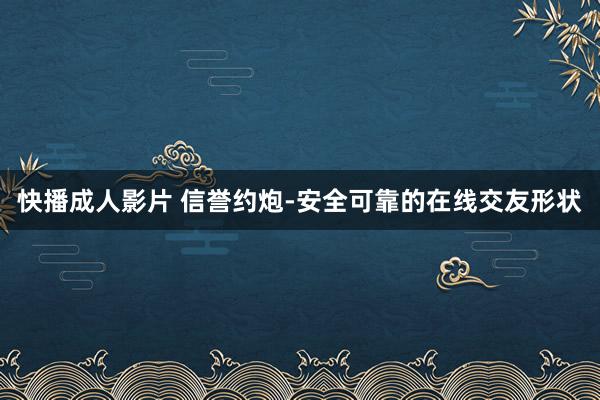 快播成人影片 信誉约炮-安全可靠的在线交友形状